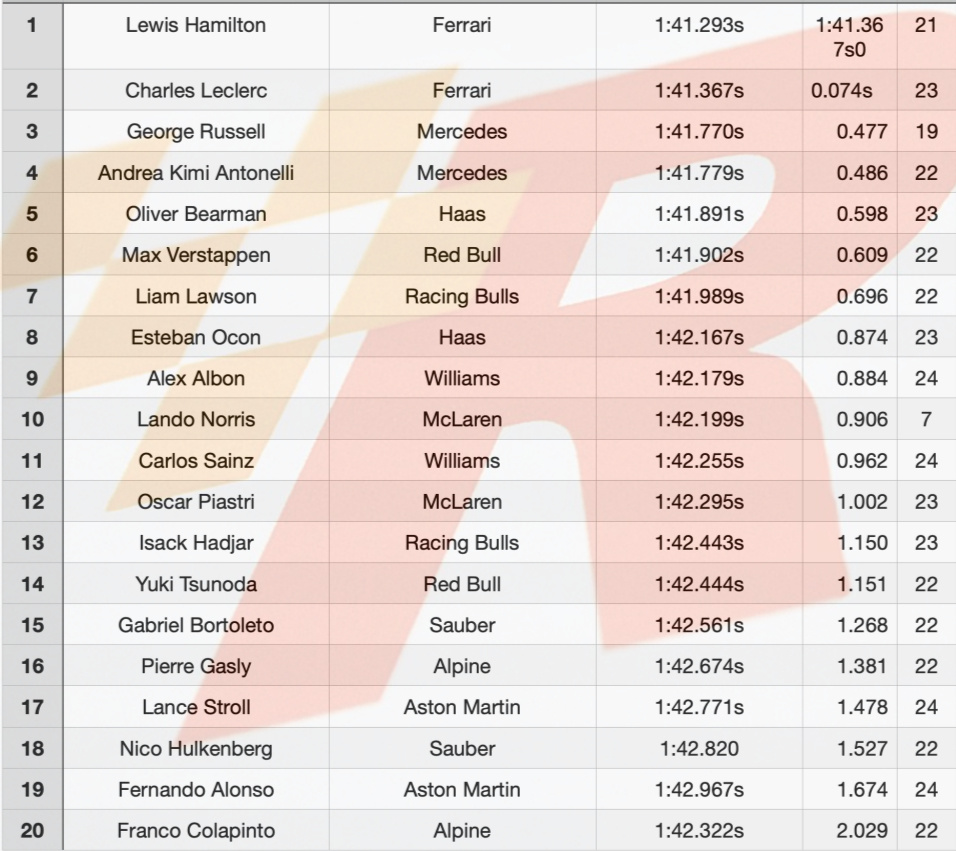 | 1 | Lewis Hamilton | Ferrari | 1:41.293s | 1:41.367s0 | 21 |
|---|---|---|---|---|---|
| 2 | Charles Leclerc | Ferrari | 1:41.367s | 0.074s | 23 |
| 3 | George Russell | Mercedes | 1:41.770s | 0.477 | 19 |
| 4 | Andrea Kimi Antonelli | Mercedes | 1:41.779s | 0.486 | 22 |
| 5 | Oliver Bearman | Haas | 1:41.891s | 0.598 | 23 |
| 6 | Max Verstappen | Red Bull | 1:41.902s | 0.609 | 22 |
| 7 | Liam Lawson | Racing Bulls | 1:41.989s | 0.696 | 22 |
| 8 | Esteban Ocon | Haas | 1:42.167s | 0.874 | 23 |
| 9 | Alex Albon | Williams | 1:42.179s | 0.884 | 24 |
| 10 | Lando Norris | McLaren | 1:42.199s | 0.906 | 7 |
| 11 | Carlos Sainz | Williams | 1:42.255s | 0.962 | 24 |
| 12 | Oscar Piastri | McLaren | 1:42.295s | 1.002 | 23 |
| 13 | Isack Hadjar | Racing Bulls | 1:42.443s | 1.150 | 23 |
| 14 | Yuki Tsunoda | Red Bull | 1:42.444s | 1.151 | 22 |
| 15 | Gabriel Bortoleto | Sauber | 1:42.561s | 1.268 | 22 |
| 16 | Pierre Gasly | Alpine | 1:42.674s | 1.381 | 22 |
| 17 | Lance Stroll | Aston Martin | 1:42.771s | 1.478 | 24 |
| 18 | Nico Hulkenberg | Sauber | 1:42.820 | 1.527 | 22 |
| 19 | Fernando Alonso | Aston Martin | 1:42.967s | 1.674 | 24 |
| 20 | Franco Colapinto | Alpine | 1:42.322s | 2.029 | 22 |